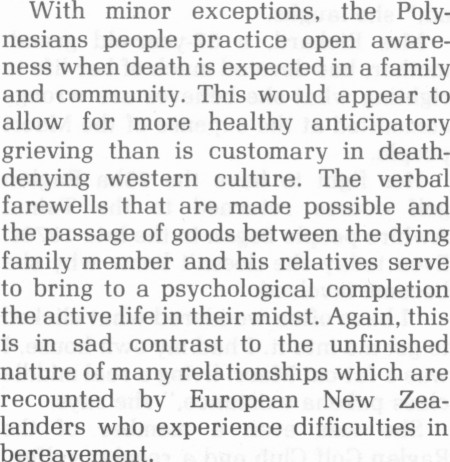 With minor exceptions, the Polynesians people practice open awareness when death is expected in a family and community. This would appear to allow for more healthy anticipatory grieving than is customary in death-denying western culture. The verbal farewells that are made possible and the passage of goods between the dying family member and his relatives serve to bring to a psychological completion the active life in their midst. Again, this is in sad contrast to the unfinished nature of many relationships which are recounted by European New Zealanders who experience difficulties in bereavement.